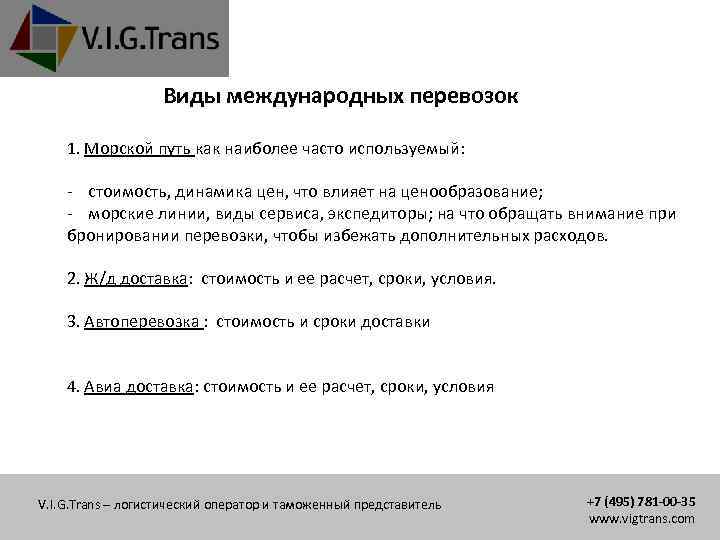 V.I.G.Trans

Виды международных перевозок

1. Морской путь как наиболее часто используемый:

- стоимость, динамика цен, что влияет на ценообразование;
- морские линии, виды сервиса, экспедиторы; на что обращать внимание при бронировании перевозки, чтобы избежать дополнительных расходов.

2. Ж/д доставка: стоимость и ее расчет, сроки, условия.

3. Автоперевозка : стоимость и сроки доставки

4. Авиа доставка: стоимость и ее расчет, сроки, условия

V.I.G.Trans – логистический оператор и таможенный представитель

+7 (495) 781-00-35
www.vigtrans.com